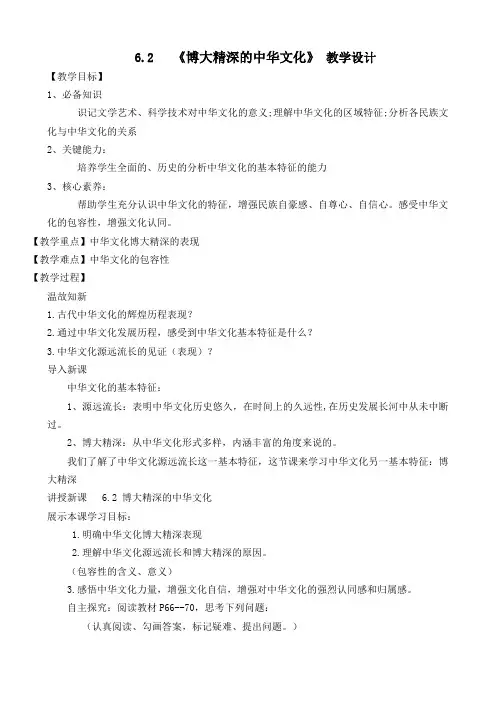 6.2 《博大精深的中华文化》 教学设计

【教学目标】

1、必备知识

识记文学艺术、科学技术对中华文化的意义;理解中华文化的区域特征;分析各民族文化与中华文化的关系

2、关键能力:

培养学生全面的、历史的分析中华文化的基本特征的能力

3、核心素养:

帮助学生充分认识中华文化的特征,增强民族自豪感、自尊心、自信心。感受中华文化的包容性,增强文化认同。

【教学重点】中华文化博大精深的表现

【教学难点】中华文化的包容性

【教学过程】

温故知新

1.古代中华文化的辉煌历程表现?

2.通过中华文化发展历程,感受到中华文化基本特征是什么?

3.中华文化源远流长的见证(表现)?

导入新课

中华文化的基本特征:

1、源远流长:表明中华文化历史悠久,在时间上的久远性,在历史发展长河中从未中断过。

2、博大精深:从中华文化形式多样,内涵丰富的角度来说的。

我们了解了中华文化源远流长这一基本特征,这节课来学习中华文化另一基本特征:博大精深

讲授新课 6.2 博大精深的中华文化

展示本课学习目标:

1.明确中华文化博大精深表现

2.理解中华文化源远流长和博大精深的原因。

(包容性的含义、意义)

3.感悟中华文化力量,增强文化自信,增强对中华文化的强烈认同感和归属感。

自主探究:阅读教材 P66--70,思考下列问题:

(认真阅读、勾画答案,标记疑难、提出问题。)